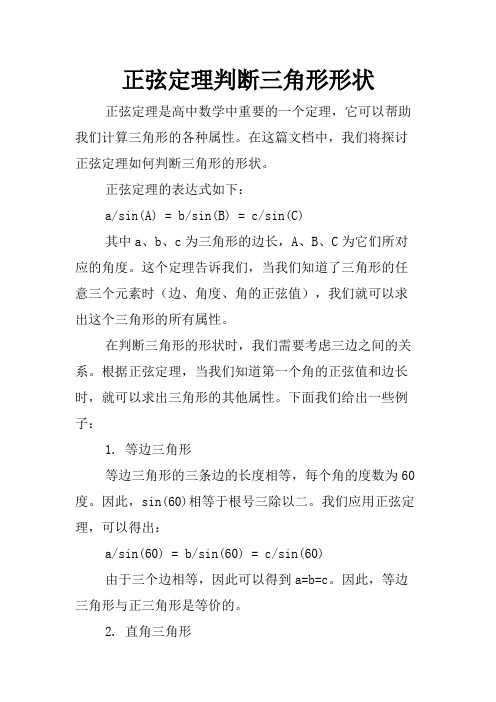 正弦定理判断三角形形状

正弦定理是高中数学中重要的一个定理，它可以帮助我们计算三角形的各种属性。在这篇文档中，我们将探讨正弦定理如何判断三角形的形状。

正弦定理的表达式如下：

a/sin(A) = b/sin(B) = c/sin(C)

其中 a、b、c 为三角形的边长，A、B、C 为它们所对应的角度。这个定理告诉我们，当我们知道了三角形的任意三个元素时（边、角度、角的正弦值），我们就可以求出这个三角形的所有属性。

在判断三角形的形状时，我们需要考虑三边之间的关系。根据正弦定理，当我们知道第一个角的正弦值和边长时，就可以求出三角形的其他属性。下面我们给出一些例子：

1. 等边三角形

等边三角形的三条边的长度相等，每个角的度数为 60 度。因此，sin(60)相等于根号三除以二。我们应用正弦定理，可以得出：

a/sin(60) = b/sin(60) = c/sin(60)

由于三个边相等，因此可以得到 a=b=c。因此，等边三角形与正三角形是等价的。

2. 直角三角形